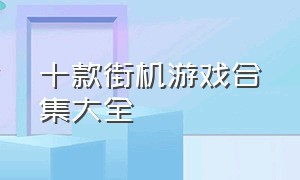 十款街机游戏合集大全